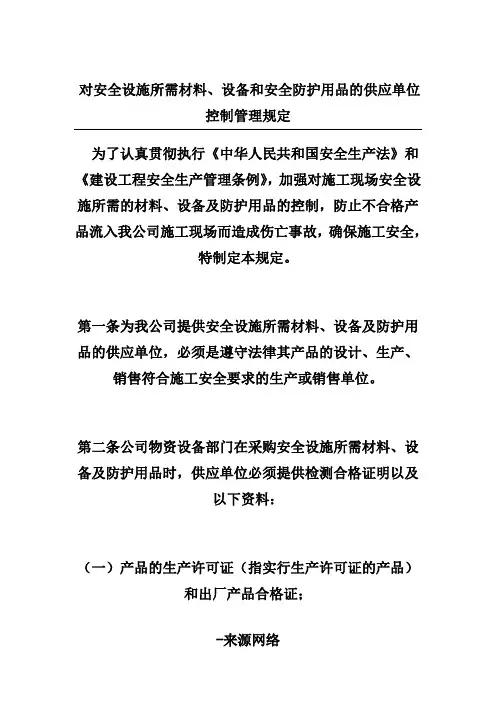 对安全设施所需材料、设备和安全防护用品的供应单位控制管理规定

为了认真贯彻执行《中华人民共和国安全生产法》和《建设工程安全生产管理条例》，加强对施工现场安全设施所需的材料、设备及防护用品的控制，防止不合格产品流入我公司施工现场而造成伤亡事故，确保施工安全，特制定本规定。

第一条为我公司提供安全设施所需材料、设备及防护用品的供应单位，必须是遵守法律其产品的设计、生产、销售符合施工安全要求的生产或销售单位。

第二条公司物资设备部门在采购安全设施所需材料、设备及防护用品时，供应单位必须提供检测合格证明以及以下资料：

（一）产品的生产许可证（指实行生产许可证的产品）和出厂产品合格证；

-来源网络